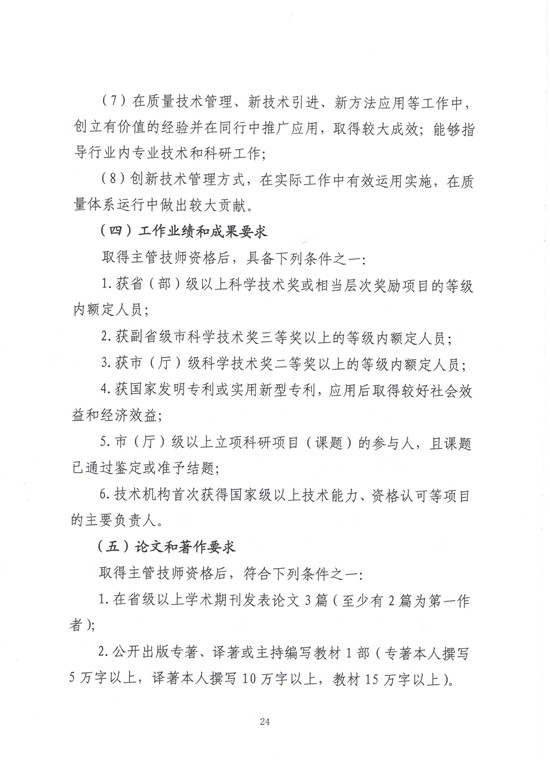 （7）在质量技术管理、新技术引进、新方法应用等工作中，创立有价值的经验并在同行中推广应用，取得较大成效；能够指导行业内专业技术和科研工作；

（8）创新技术管理方式，在实际工作中有效运用实施，在质量体系运行中做出较大贡献。

（四）工作业绩和成果要求

取得主管技师资格后，具备下列条件之一：

1. 获省（部）级以上科学技术奖或相当层次奖励项目的等级内额定人员；

2. 获副省级市科学技术奖三等奖以上的等级内额定人员；

3. 获市（厅）级科学技术奖二等奖以上的等级内额定人员；

4. 获国家发明专利或实用新型专利，应用后取得较好社会效益和经济效益；

5. 市（厅）级以上立项科研项目（课题）的参与人，且课题已通过鉴定或准予结题；

6. 技术机构首次获得国家级以上技术能力、资格认可等项目的主要负责人。

（五）论文和著作要求

取得主管技师资格后，符合下列条件之一：

1. 在省级以上学术期刊发表论文 3 篇（至少有 2 篇为第一作者）；

2. 公开出版专著、译著或主持编写教材 1 部（专著本人撰写 5 万字以上，译著本人撰写 10 万字以上，教材 15 万字以上）。

24